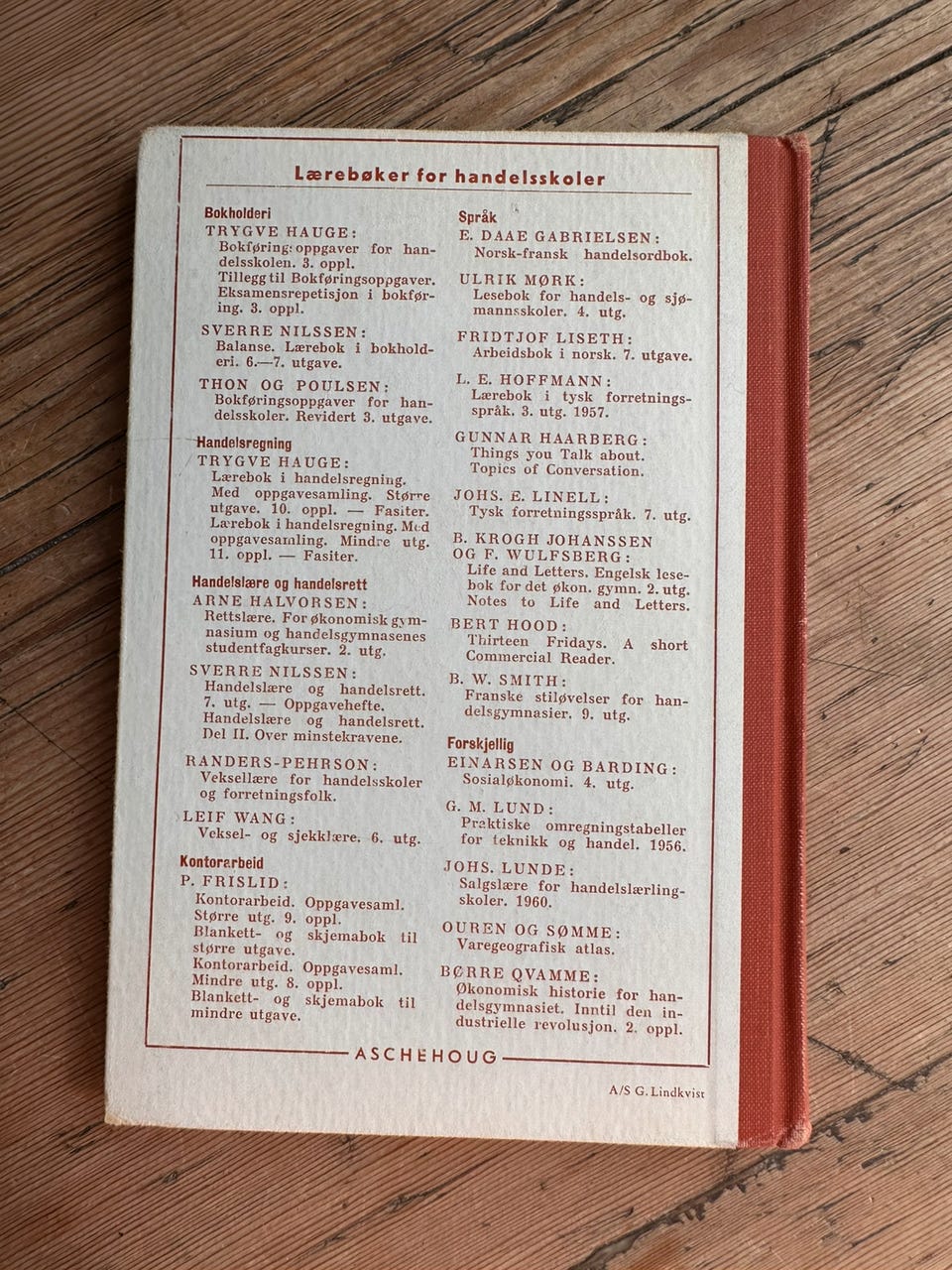 Lærebøker for handelsskoler

Bokholderi
TRYGVE HAUGE:
Bokføringsoppgaver for handelsskolen. 3. oppl.
Tillegg til Bokføringsoppgaver.
Eksamensrepetisjon i bokføring. 3. oppl.

SVERRE NILSSEN:
Balanse. Lærebok i bokholderi. 6.—7. utgave.

THON OG POULSEN:
Bokføringsoppgaver for handelsskoler. Revidert 3. utgave.

Handelsregning
TRYGVE HAUGE:
Lærebok i handelsregning. Med oppgavesamling. Større utgave. 10. oppl. — Fasiter.
Lærebok i handelsregning. Med oppgavesamling. Mindre utg. 11. oppl. — Fasiter.

Handelslære og handelsrett
ARNE HALVORSEN:
Rettslære. For økonomisk gymnasium og handelsgymnasenes studentfagkurser. 2. utg.

SVERRE NILSSEN:
Handelslære og handelsrett. 7. utg. — Oppgavehefte.
Handelslære og handelsrett. Del II. Over minstekravene.

RANDERS-PEHRSON:
Veksellære for handelsskoler og forretningsfolk.

LEIF WANG:
Veksel- og sjekklære. 6. utg.

Kontorarbeid
P. FRISLID:
Kontorarbeid. Oppgavesaml. Større utg. 9. oppl.
Blankett- og skjemabok til større utgave.
Kontorarbeid. Oppgavesaml. Mindre utg. 8. oppl.
Blankett- og skjemabok til mindre utgave.

Språk
E. DAAE GABRIELSEN:
Norsk-fransk handelsordbok.

ULRIK MØRK:
Lesebok for handels- og sjømannsskoler. 4. utg.

FRIDTJOF LISETH:
Arbeidsbok i norsk. 7. utgave.

L. E. HOFFMANN:
Lærebok i tysk forretningsspråk. 3. utg. 1957.

GUNNAR HAARBERG:
Things you Talk about.
Topics of Conversation.

JOHS. E. LINELL:
Tysk forretningsspråk. 7. utg.

B. KROGH JOHANSSEN OG F. WULFSBERG:
Life and Letters. Engelsk lesebok for det økon. gymn. 2. utg.
Notes to Life and Letters.

BERT HOOD:
Thirteen Fridays. A short Commercial Reader.

B. W. SMITH:
Franske stiløvelser for handelsgymnasier. 9. utg.

Forskjellig
EINARSEN OG BARDING:
Sosialøkonomi. 4. utg.

G. M. LUND:
Praktiske omregningstabeller for teknikk og handel. 1956.

JOHS. LUNDE:
Salgslære for handelslærlingskoler. 1960.

OUREN OG SØMME:
Varegeografisk atlas.

BØRRE QVAMME:
Økonomisk historie for handelsgymnasiet. Inntil den industrielle revolusjon. 2. oppl.

ASCHEHOUG

A/S G. Lindkvist